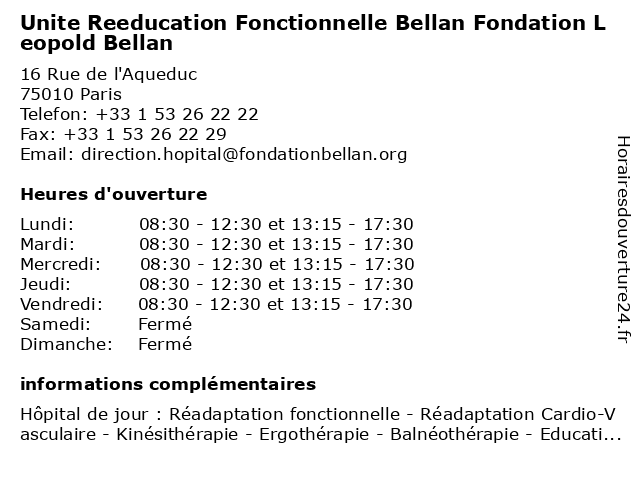 Unite Reeducation Fonctionnelle Bellan Fondation Leopold Bellan

16 Rue de l'Aqueduc
75010 Paris
Telefon: +33 1 53 26 22 22
Fax: +33 1 53 26 22 29
Email: direction.hopital@fondationbellan.org

Heures d'ouverture

| | |
|---|---|
| Lundi: | 08:30 - 12:30 et 13:15 - 17:30 |
| Mardi: | 08:30 - 12:30 et 13:15 - 17:30 |
| Mercredi: | 08:30 - 12:30 et 13:15 - 17:30 |
| Jeudi: | 08:30 - 12:30 et 13:15 - 17:30 |
| Vendredi: | 08:30 - 12:30 et 13:15 - 17:30 |
| Samedi: | Fermé |
| Dimanche: | Fermé |

informations complémentaires

Hôpital de jour : Réadaptation fonctionnelle - Réadaptation Cardio-Vasculaire - Kinésithérapie - Ergothérapie - Balnéothérapie - Educati...

Horairesdouverture24.fr